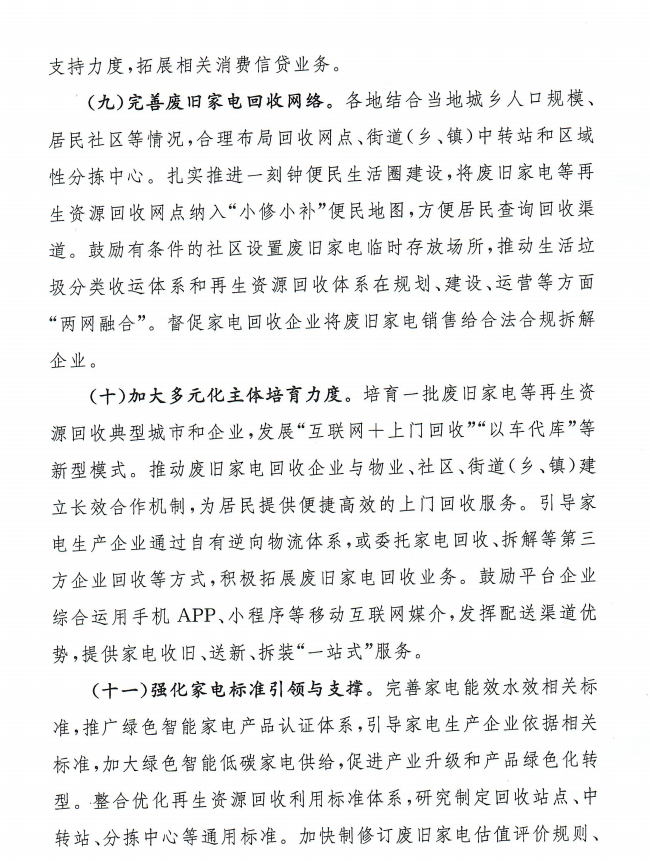 支持力度，拓展相关消费信贷业务。

（九）完善废旧家电回收网络。各地结合当地城乡人口规模、居民社区等情况，合理布局回收网点、街道（乡、镇）中转站和区域性分拣中心。扎实推进一刻钟便民生活圈建设，将废旧家电等再生资源回收网点纳入“小修小补”便民地图，方便居民查询回收渠道。鼓励有条件的社区设置废旧家电临时存放场所，推动生活垃圾分类收运体系和再生资源回收体系在规划、建设、运营等方面“两网融合”。督促家电回收企业将废旧家电销售给合法合规拆解企业。

（十）加大多元化主体培育力度。培育一批废旧家电等再生资源回收典型城市和企业，发展“互联网＋上门回收”“以车代库”等新型模式。推动废旧家电回收企业与物业、社区、街道（乡、镇）建立长效合作机制，为居民提供便捷高效的上门回收服务。引导家电生产企业通过自有逆向物流体系，或委托家电回收、拆解等第三方企业回收等方式，积极拓展废旧家电回收业务。鼓励平台企业综合运用手机APP、小程序等移动互联网媒介，发挥配送渠道优势，提供家电收旧、送新、拆装“一站式”服务。

（十一）强化家电标准引领与支撑。完善家电能效水效相关标准，推广绿色智能家电产品认证体系，引导家电生产企业依据相关标准，加大绿色智能低碳家电供给，促进产业升级和产品绿色化转型。整合优化再生资源回收利用标准体系，研究制定回收站点、中转站、分拣中心等通用标准。加快制修订废旧家电估值评价规则、